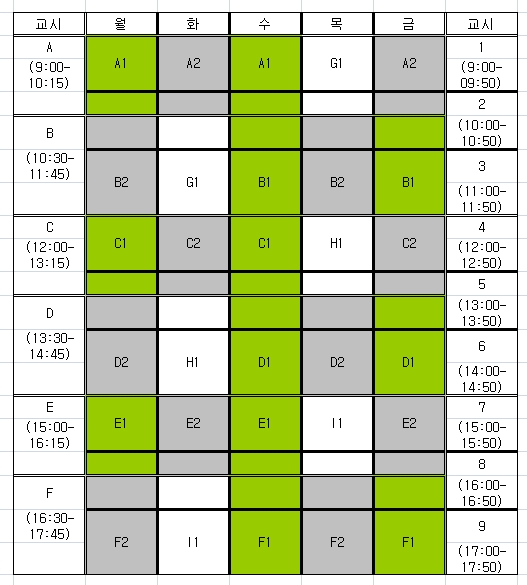 | 교시 | 월 | 화 | 수 | 목 | 금 | 교시 |
|---|---|---|---|---|---|---|
| A (9:00-10:15) | A1 | A2 | A1 | G1 | A2 | 1 (9:00-09:50) |
| | | | | | | 2 (10:00-10:50) |
| B (10:30-11:45) | B2 | G1 | B1 | B2 | B1 | 3 (11:00-11:50) |
| C (12:00-13:15) | C1 | C2 | C1 | H1 | C2 | 4 (12:00-12:50) |
| | | | | | | 5 (13:00-13:50) |
| D (13:30-14:45) | D2 | H1 | D1 | D2 | D1 | 6 (14:00-14:50) |
| E (15:00-16:15) | E1 | E2 | E1 | I1 | E2 | 7 (15:00-15:50) |
| | | | | | | 8 (16:00-16:50) |
| F (16:30-17:45) | F2 | I1 | F1 | F2 | F1 | 9 (17:00-17:50) |